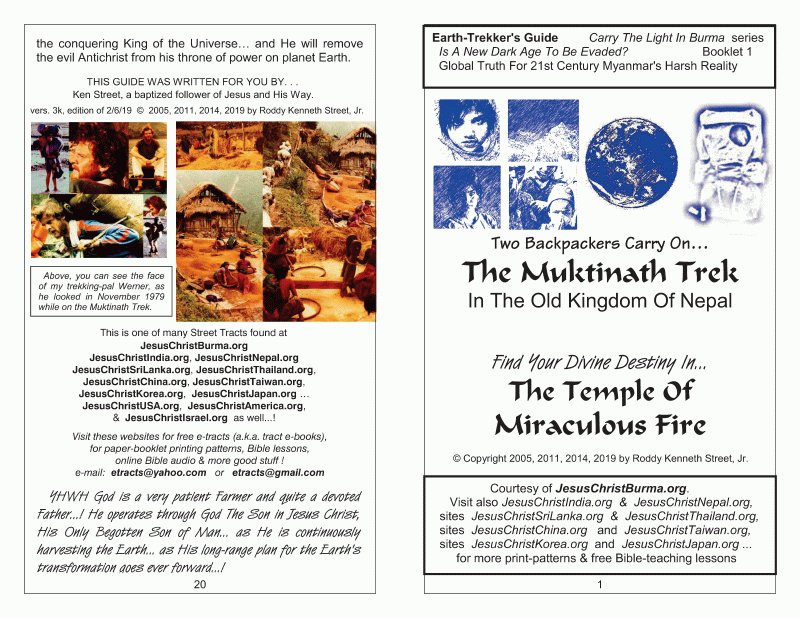 the conquering King of the Universe… and He will remove the evil Antichrist from his throne of power on planet Earth.

THIS GUIDE WAS WRITTEN FOR YOU BY. . .
Ken Street, a baptized follower of Jesus and His Way.
vers. 3k, edition of 2/6/19 © 2005, 2011, 2014, 2019 by Roddy Kenneth Street, Jr.

Above, you can see the face of my trekking-pal Werner, as he looked in November 1979 while on the Muktinath Trek.

This is one of many Street Tracts found at
JesusChristBurma.org
JesusChristIndia.org, JesusChristNepal.org
JesusChristSriLanka.org, JesusChristThailand.org,
JesusChristChina.org, JesusChristTaiwan.org,
JesusChristKorea.org, JesusChristJapan.org …
JesusChristUSA.org, JesusChristAmerica.org,
& JesusChristIsrael.org as well...!

Visit these websites for free e-tracts (a.k.a. tract e-books), for paper-booklet printing patterns, Bible lessons, online Bible audio & more good stuff !
e-mail: etracts@yahoo.com or etracts@gmail.com

YHWH God is a very patient Farmer and quite a devoted Father...! He operates through God The Son in Jesus Christ, His Only Begotten Son of Man... as He is continuously harvesting the Earth... as His long-range plan for the Earth's transformation goes ever forward...!

20

Earth-Trekker's Guide Carry The Light In Burma series
Is A New Dark Age To Be Evaded? Booklet 1
Global Truth For 21st Century Myanmar's Harsh Reality

Two Backpackers Carry On…
The Muktinath Trek
In The Old Kingdom Of Nepal

Find Your Divine Destiny In...
The Temple Of
Miraculous Fire

© Copyright 2005, 2011, 2014, 2019 by Roddy Kenneth Street, Jr.

Courtesy of JesusChristBurma.org.
Visit also JesusChristIndia.org & JesusChristNepal.org,
sites JesusChristSriLanka.org & JesusChristThailand.org,
sites JesusChristChina.org and JesusChristTaiwan.org,
sites JesusChristKorea.org and JesusChristJapan.org ...
for more print-patterns & free Bible-teaching lessons

1